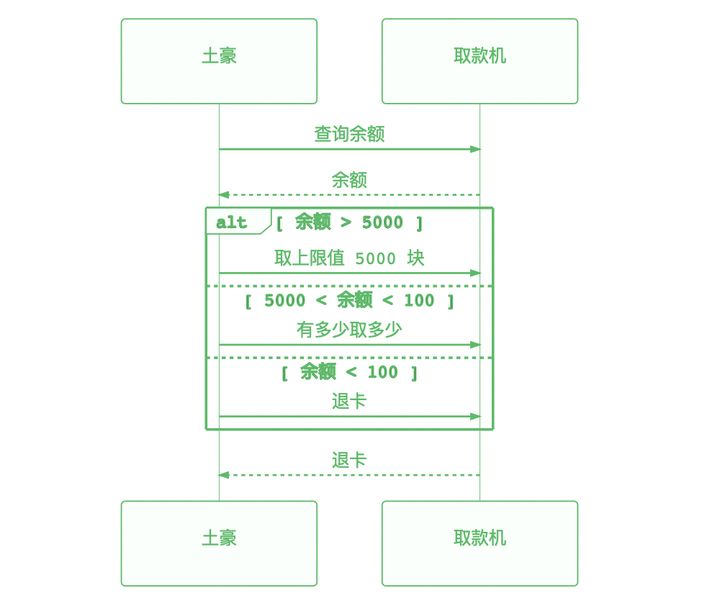 土豪

取款机

查询余额

余额

alt [ 余额 > 5000 ]

取上限值 5000 块

[ 5000 < 余额 < 100 ]

有多少取多少

[ 余额 < 100 ]

退卡

退卡

土豪

取款机